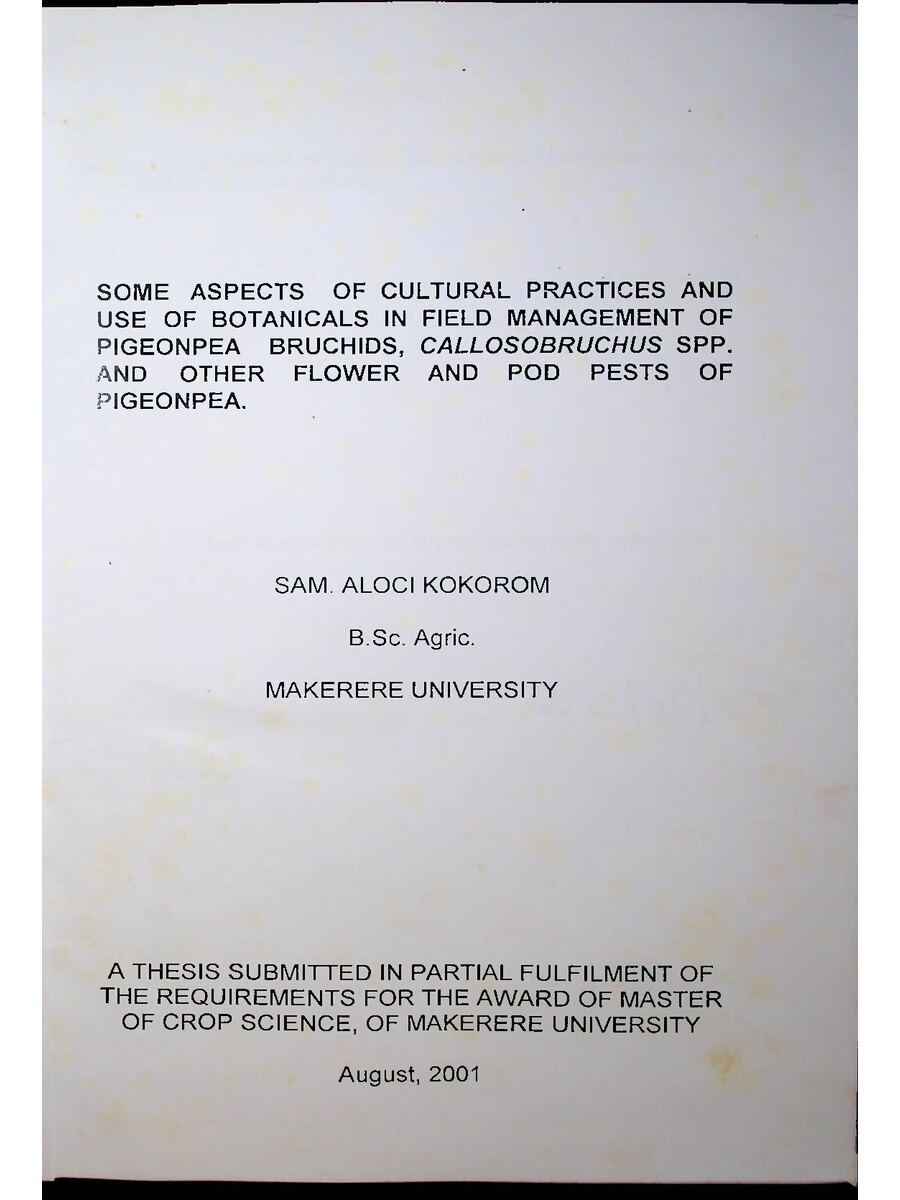 SOME ASPECTS OF CULTURAL PRACTICES AND USE OF BOTANICALS IN FIELD MANAGEMENT OF PIGEONPEA BRUCHIDS, CALLOSOBRUCHUS SPP. AND OTHER FLOWER AND POD PESTS OF PIGEONPEA.

SAM. ALOCI KOKOROM

B.Sc. Agric.

MAKERERE UNIVERSITY

A THESIS SUBMITTED IN PARTIAL FULFILMENT OF THE REQUIREMENTS FOR THE AWARD OF MASTER OF CROP SCIENCE, OF MAKERERE UNIVERSITY

August, 2001